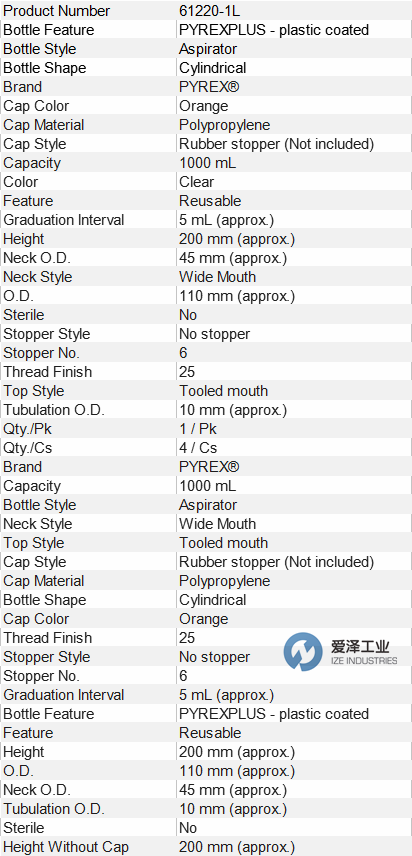 | Product Number | 61220-1L |
|---|---|
| Bottle Feature | PYREXPLUS - plastic coated |
| Bottle Style | Aspirator |
| Bottle Shape | Cylindrical |
| Brand | PYREX® |
| Cap Color | Orange |
| Cap Material | Polypropylene |
| Cap Style | Rubber stopper (Not included) |
| Capacity | 1000 mL |
| Color | Clear |
| Feature | Reusable |
| Graduation Interval | 5 mL (approx.) |
| Height | 200 mm (approx.) |
| Neck O.D. | 45 mm (approx.) |
| Neck Style | Wide Mouth |
| O.D. | 110 mm (approx.) |
| Sterile | No |
| Stopper Style | No stopper |
| Stopper No. | 6 |
| Thread Finish | 25 |
| Top Style | Tooled mouth |
| Tubulation O.D. | 10 mm (approx.) |
| Qty./Pk | 1 / Pk |
| Qty./Cs | 4 / Cs |
| Brand | PYREX® |
| Capacity | 1000 mL |
| Bottle Style | Aspirator |
| Neck Style | Wide Mouth |
| Top Style | Tooled mouth |
| Cap Style | Rubber stopper (Not included) |
| Cap Material | Polypropylene |
| Bottle Shape | Cylindrical |
| Cap Color | Orange |
| Thread Finish | 25 |
| Stopper Style | No stopper |
| Stopper No. | 6 |
| Graduation Interval | 5 mL (approx.) |
| Bottle Feature | PYREXPLUS - plastic coated |
| Feature | Reusable |
| Height | 200 mm (approx.) |
| O.D. | 110 mm (approx.) |
| Neck O.D. | 45 mm (approx.) |
| Tubulation O.D. | 10 mm (approx.) |
| Sterile | No |
| Height Without Cap | 200 mm (approx.) |

爱泽工业
IZE INDUSTRIES